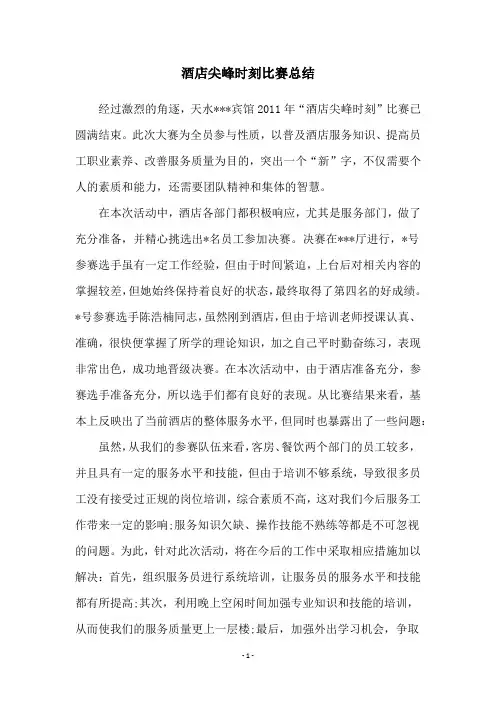 酒店尖峰时刻比赛总结

经过激烈的角逐，天水***宾馆 2011 年“酒店尖峰时刻”比赛已圆满结束。此次大赛为全员参与性质，以普及酒店服务知识、提高员工职业素养、改善服务质量为目的，突出一个“新”字，不仅需要个人的素质和能力，还需要团队精神和集体的智慧。

在本次活动中，酒店各部门都积极响应，尤其是服务部门，做了充分准备，并精心挑选出*名员工参加决赛。决赛在***厅进行，*号参赛选手虽有一定工作经验，但由于时间紧迫，上台后对相关内容的掌握较差，但她始终保持着良好的状态，最终取得了第四名的好成绩。*号参赛选手陈浩楠同志，虽然刚到酒店，但由于培训老师授课认真、准确，很快便掌握了所学的理论知识，加之自己平时勤奋练习，表现非常出色，成功地晋级决赛。在本次活动中，由于酒店准备充分，参赛选手准备充分，所以选手们都有良好的表现。从比赛结果来看，基本上反映出了当前酒店的整体服务水平，但同时也暴露出了一些问题：

虽然，从我们的参赛队伍来看，客房、餐饮两个部门的员工较多，并且具有一定的服务水平和技能，但由于培训不够系统，导致很多员工没有接受过正规的岗位培训，综合素质不高，这对我们今后服务工作带来一定的影响；服务知识欠缺、操作技能不熟练等都是不可忽视的问题。为此，针对此次活动，将在今后的工作中采取相应措施加以解决：首先，组织服务员进行系统培训，让服务员的服务水平和技能都有所提高；其次，利用晚上空闲时间加强专业知识和技能的培训，从而使我们的服务质量更上一层楼；最后，加强外出学习机会，争取

- 1 -